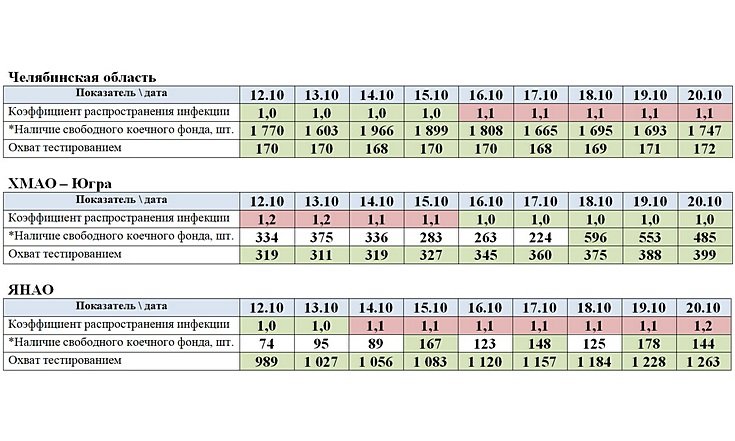 Челябинская область

| Показатель \ дата | 12.10 | 13.10 | 14.10 | 15.10 | 16.10 | 17.10 | 18.10 | 19.10 | 20.10 |
|---|---|---|---|---|---|---|---|---|---|
| Коэффициент распространения инфекции | 1,0 | 1,0 | 1,0 | 1,0 | 1,1 | 1,1 | 1,1 | 1,1 | 1,1 |
| *Наличие свободного коечного фонда, шт. | 1 770 | 1 603 | 1 966 | 1 899 | 1 808 | 1 665 | 1 695 | 1 693 | 1 747 |
| Охват тестированием | 170 | 170 | 168 | 170 | 170 | 168 | 169 | 171 | 172 |

ХМАО – Югра

| Показатель \ дата | 12.10 | 13.10 | 14.10 | 15.10 | 16.10 | 17.10 | 18.10 | 19.10 | 20.10 |
|---|---|---|---|---|---|---|---|---|---|
| Коэффициент распространения инфекции | 1,2 | 1,2 | 1,1 | 1,1 | 1,0 | 1,0 | 1,0 | 1,0 | 1,0 |
| *Наличие свободного коечного фонда, шт. | 334 | 375 | 336 | 283 | 263 | 224 | 596 | 553 | 485 |
| Охват тестированием | 319 | 311 | 319 | 327 | 345 | 360 | 375 | 388 | 399 |

ЯНАО

| Показатель \ дата | 12.10 | 13.10 | 14.10 | 15.10 | 16.10 | 17.10 | 18.10 | 19.10 | 20.10 |
|---|---|---|---|---|---|---|---|---|---|
| Коэффициент распространения инфекции | 1,0 | 1,0 | 1,1 | 1,1 | 1,1 | 1,1 | 1,1 | 1,1 | 1,2 |
| *Наличие свободного коечного фонда, шт. | 74 | 95 | 89 | 167 | 123 | 148 | 125 | 178 | 144 |
| Охват тестированием | 989 | 1 027 | 1 056 | 1 083 | 1 120 | 1 157 | 1 184 | 1 228 | 1 263 |